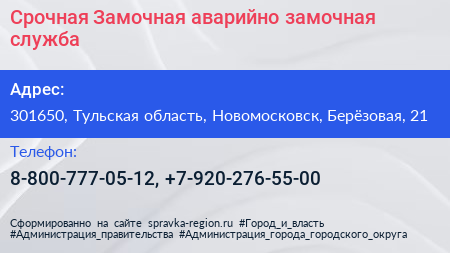 Срочная Замочная аварийно замочная служба

Адрес:

301650, Тульская область, Новомосковск, Берёзовая, 21

Телефон:

8-800-777-05-12, +7-920-276-55-00

Сформированно на сайте spravka-region.ru #Город_и_власть #Администрация_правительства #Администрация_города_городского_округа